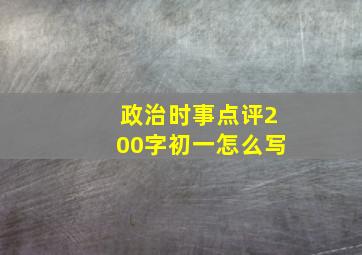 政治时事点评200字初一怎么写